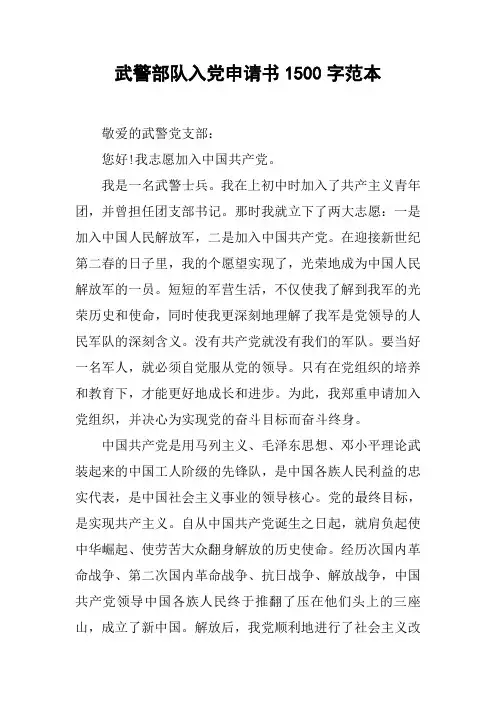 武警部队入党申请书 1500 字范本

敬爱的武警党支部：

您好!我志愿加入中国共产党。

我是一名武警士兵。我在上初中时加入了共产主义青年团，并曾担任团支部书记。那时我就立下了两大志愿：一是加入中国人民解放军，二是加入中国共产党。在迎接新世纪第二春的日子里，我的个愿望实现了，光荣地成为中国人民解放军的一员。短短的军营生活，不仅使我了解到我军的光荣历史和使命，同时使我更深刻地理解了我军是党领导的人民军队的深刻含义。没有共产党就没有我们的军队。要当好一名军人，就必须自觉服从党的领导。只有在党组织的培养和教育下，才能更好地成长和进步。为此，我郑重申请加入党组织，并决心为实现党的奋斗目标而奋斗终身。

中国共产党是用马列主义、毛泽东思想、邓小平理论武装起来的中国工人阶级的先锋队，是中国各族人民利益的忠实代表，是中国社会主义事业的领导核心。党的最终目标，是实现共产主义。自从中国共产党诞生之日起，就肩负起使中华崛起、使劳苦大众翻身解放的历史使命。经历次国内革命战争、第二次国内革命战争、抗日战争、解放战争，中国共产党领导中国各族人民终于推翻了压在他们头上的三座山，成立了新中国。解放后，我党顺利地进行了社会主义改